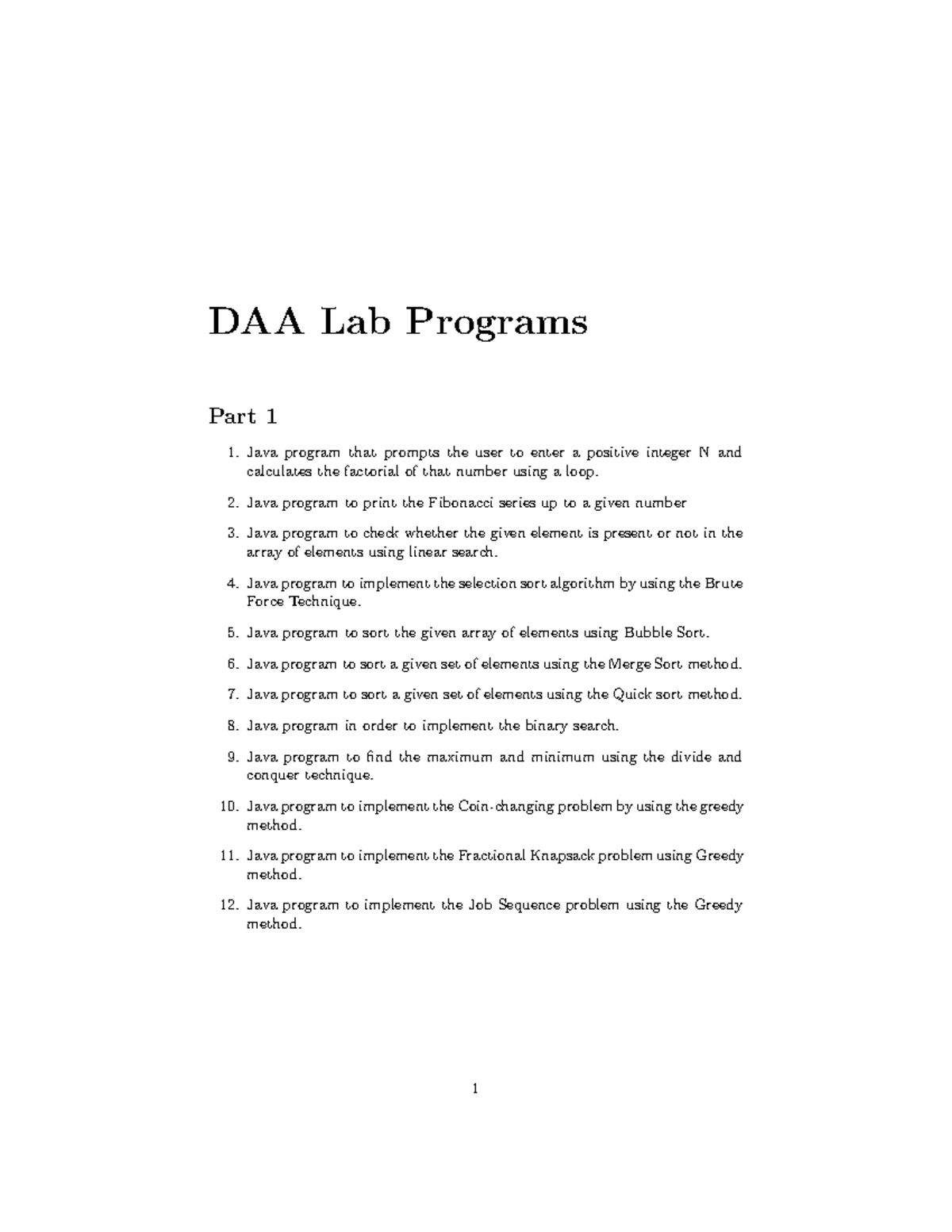 DAA Lab Programs

Part 1

1. Java program that prompts the user to enter a positive integer N and calculates the factorial of that number using a loop.

2. Java program to print the Fibonacci series up to a given number

3. Java program to check whether the given element is present or not in the array of elements using linear search.

4. Java program to implement the selection sort algorithm by using the Brute Force Technique.

5. Java program to sort the given array of elements using Bubble Sort.

6. Java program to sort a given set of elements using the Merge Sort method.

7. Java program to sort a given set of elements using the Quick sort method.

8. Java program in order to implement the binary search.

9. Java program to find the maximum and minimum using the divide and conquer technique.

10. Java program to implement the Coin-changing problem by using the greedy method.

11. Java program to implement the Fractional Knapsack problem using Greedy method.

12. Java program to implement the Job Sequence problem using the Greedy method.

1